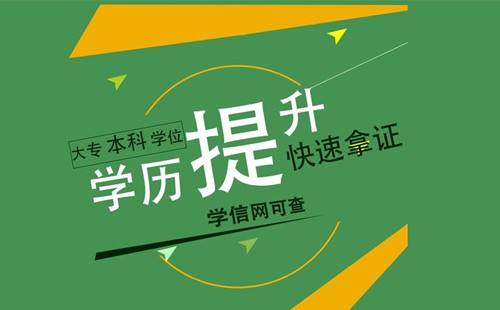 大专 本科 学位

学历提升

快速拿证

学信网可查